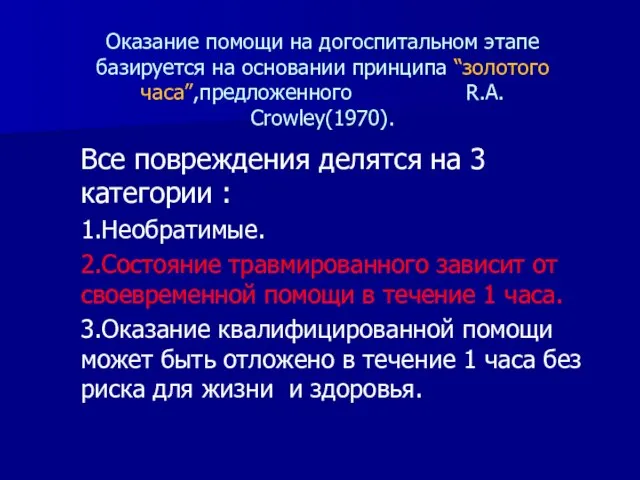 Оказание помощи на догоспитальном этапе базируется на основании принципа “золотого часа”,предложенного R.A. Crowley(1970).

Все повреждения делятся на 3 категории :

1.Необратимые.

2.Состояние травмированного зависит от своевременной помощи в течение 1 часа.

3.Оказание квалифицированной помощи может быть отложено в течение 1 часа без риска для жизни и здоровья.